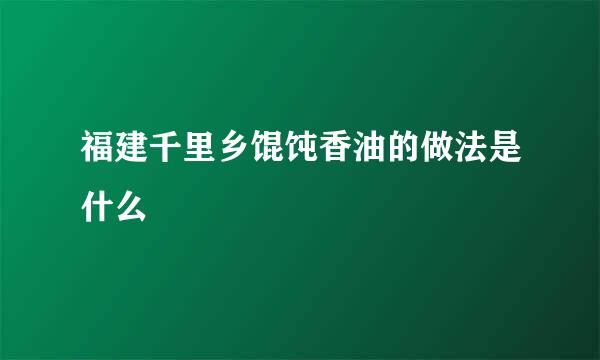 福建千里乡馄饨香油的做法是什么